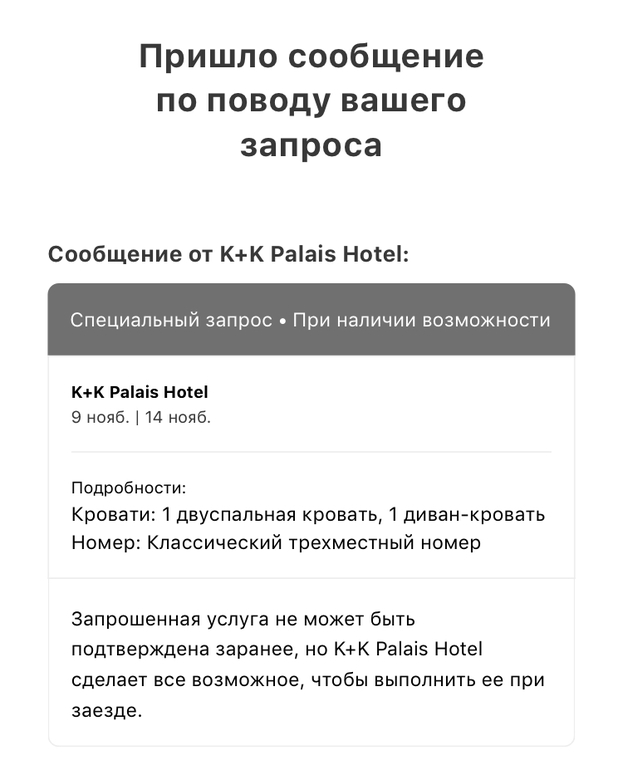 Пришло сообщение по поводу вашего запроса

Сообщение от K+K Palais Hotel:

Специальный запрос • При наличии возможности

K+K Palais Hotel
9 нояб. | 14 нояб.

Подробности:
Кровати: 1 двуспальная кровать, 1 диван-кровать
Номер: Классический трехместный номер

Запрошенная услуга не может быть подтверждена заранее, но K+K Palais Hotel сделает все возможное, чтобы выполнить ее при заезде.